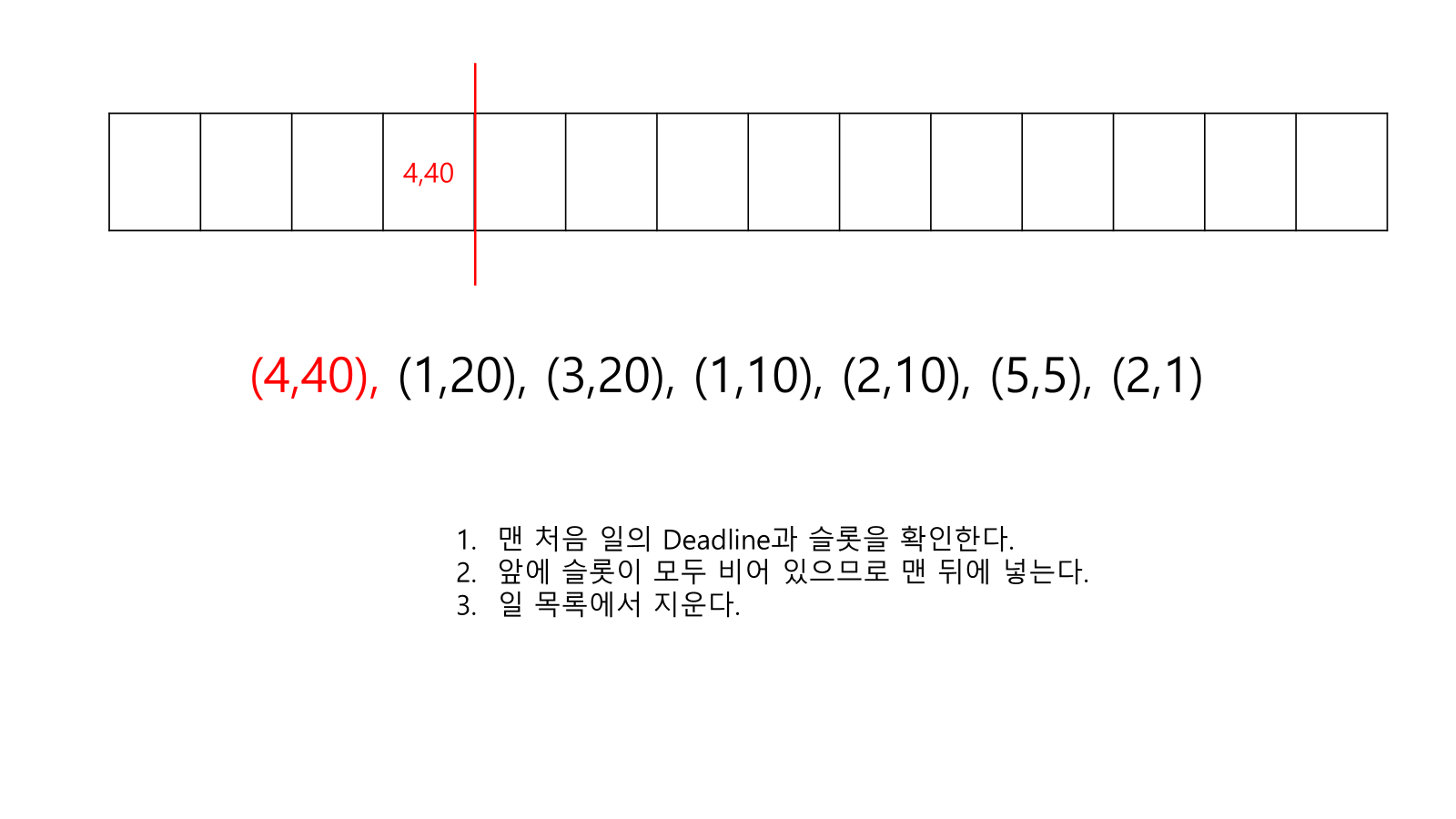 4,40

(4,40), (1,20), (3,20), (1,10), (2,10), (5,5), (2,1)

1. 맨 처음 일의 Deadline과 슬롯을 확인한다.
2. 앞에 슬롯이 모두 비어 있으므로 맨 뒤에 넣는다.
3. 일 목록에서 지운다.